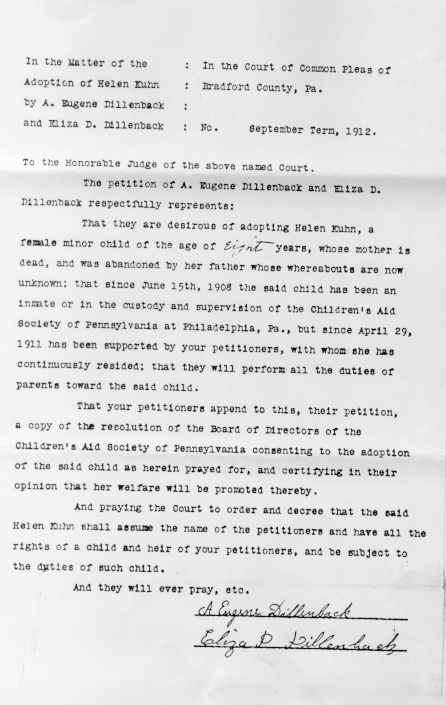 In the Matter of the : In the Court of Common Pleas of
Adoption of Helen Kuhn : Bradford County, Pa.
by A. Eugene Dillenback :
and Eliza D. Dillenback : No. September Term, 1912.

To the Honorable Judge of the above named Court.

The petition of A. Eugene Dillenback and Eliza D. Dillenback respectfully represents:

That they are desirous of adopting Helen Kuhn, a female minor child of the age of Eight years, whose mother is dead, and was abandoned by her father whose whereabouts are now unknown; that since June 15th, 1908 the said child has been an inmate or in the custody and supervision of the Children's Aid Society of Pennsylvania at Philadelphia, Pa., but since April 29, 1911 has been supported by your petitioners, with whom she has continuously resided; that they will perform all the duties of parents toward the said child.

That your petitioners append to this, their petition, a copy of the resolution of the Board of Directors of the Children's Aid Society of Pennsylvania consenting to the adoption of the said child as herein prayed for, and certifying in their opinion that her welfare will be promoted thereby.

And praying the Court to order and decree that the said Helen Kuhn shall assume the name of the petitioners and have all the rights of a child and heir of your petitioners, and be subject to the duties of such child.

And they will ever pray, etc.

A Eugene Dillenback
Eliza D Dillenback